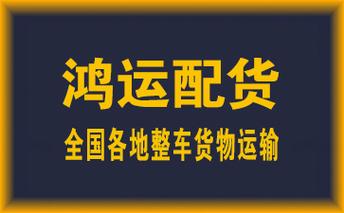 鸿运配货

全国各地整车货物运输